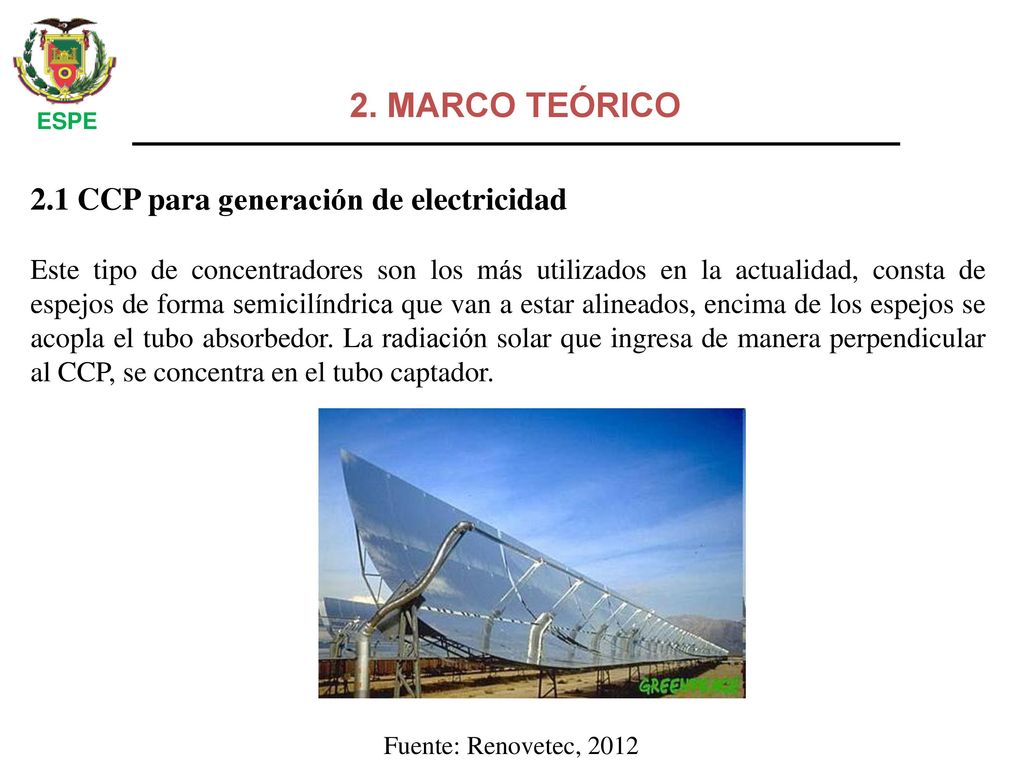 ESPE

2. MARCO TEÓRICO

2.1 CCP para generación de electricidad

Este tipo de concentradores son los más utilizados en la actualidad, consta de espejos de forma semicilíndrica que van a estar alineados, encima de los espejos se acopla el tubo absorbedor. La radiación solar que ingresa de manera perpendicular al CCP, se concentra en el tubo captador.

GREENPEACE

Fuente: Renovetec, 2012